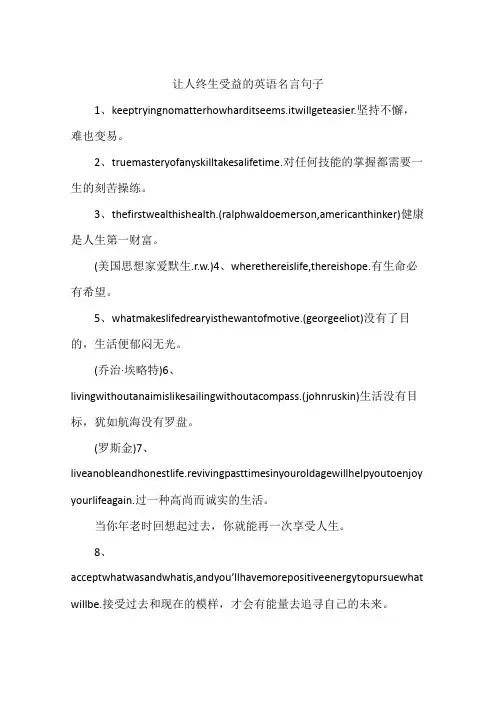 让人终生受益的英语名言句子

1、keeptryingnomatterhowharditseems.itwillgeteasier.坚持不懈，难也变易。

2、truemasteryofanyskilltakesalifetime.对任何技能的掌握都需要一生的刻苦操练。

3、thefirstwealthishealth.(ralphwaldoemerson,americanthinker)健康是人生第一财富。

(美国思想家爱默生.r.w.)4、wherethereislife,thereishope.有生命必有希望。

5、whatmakeslifedrearyisthewantofmotive.(georgeeliot)没有了目的，生活便郁闷无光。

(乔治·埃略特)6、livingwithoutanaimislikesailingwithoutacompass.(johnruskin)生活没有目标，犹如航海没有罗盘。

(罗斯金)7、liveanobleandhonestlife.revivingpasttimesinyouroldagewillhelpyoutoenjoyyourlifeagain.过一种高尚而诚实的生活。

当你年老时回想起过去，你就能再一次享受人生。

8、acceptwhatwasandwhatis,andyou'llhavemorepositiveenergytopursuewhatwillbe.接受过去和现在的模样，才会有能量去追寻自己的未来。